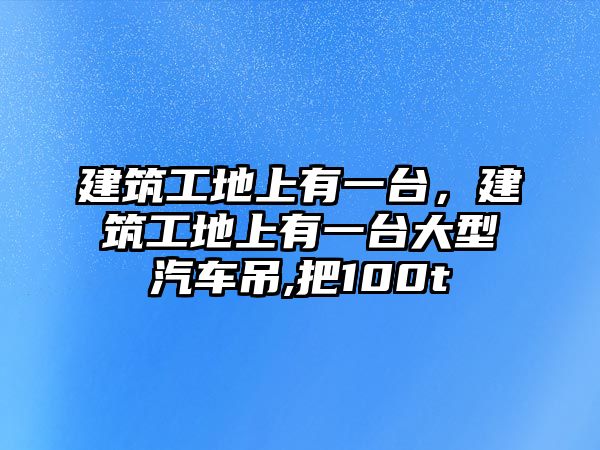 建筑工地上有一台，建筑工地上有一台大型汽车吊,把100t